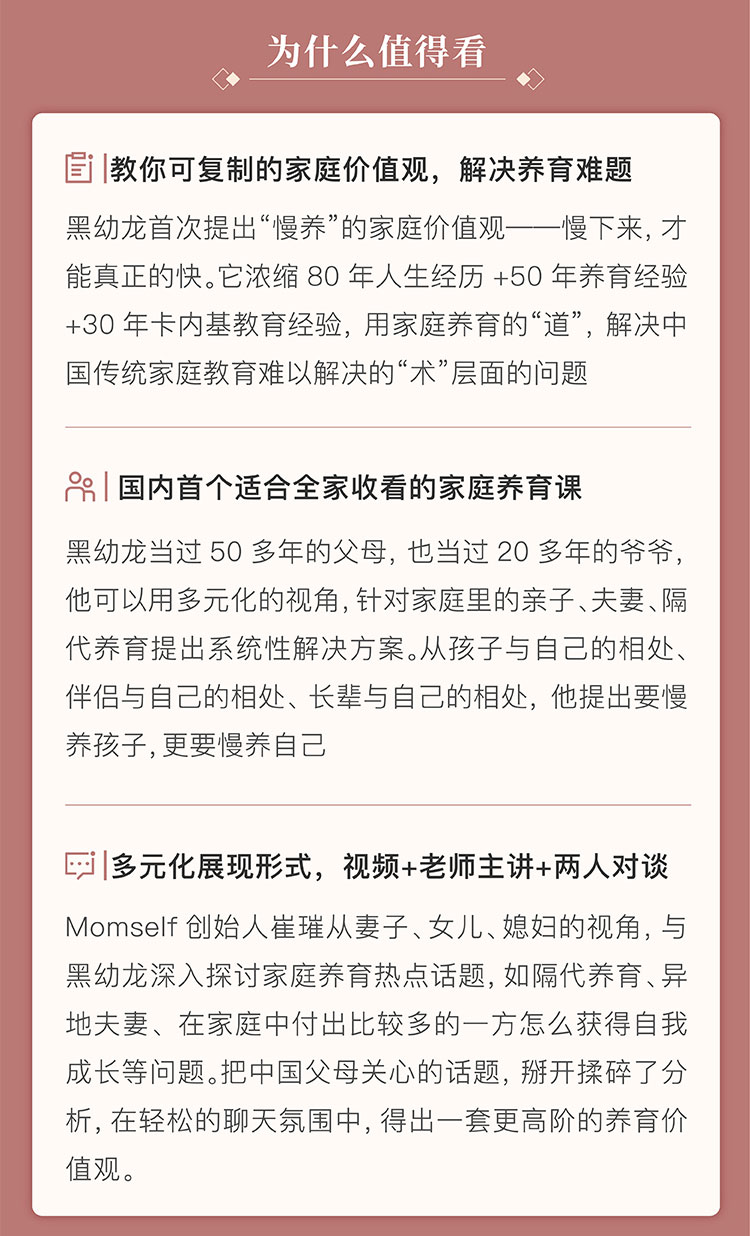 为什么值得看

教你可复制的家庭价值观，解决养育难题

黑幼龙首次提出“慢养”的家庭价值观——慢下来，才能真正的快。它浓缩 80 年人生经历 +50 年养育经验 +30 年卡内基教育经验，用家庭养育的“道”，解决中国传统家庭教育难以解决的“术”层面的问题

国内首个适合全家收看的家庭养育课

黑幼龙当过 50 多年的父母，也当过 20 多年的爷爷，他可以用多元化的视角，针对家庭里的亲子、夫妻、隔代养育提出系统性解决方案。从孩子与自己的相处、伴侣与自己的相处、长辈与自己的相处，他提出要慢养孩子，更要慢养自己

多元化展现形式，视频+老师主讲+两人对谈

Momself 创始人崔璀从妻子、女儿、媳妇的视角，与黑幼龙深入探讨家庭养育热点话题，如隔代养育、异地夫妻、在家庭中付出比较多的一方怎么获得自我成长等问题。把中国父母关心的话题，掰开揉碎了分析，在轻松的聊天氛围中，得出一套更高阶的养育价值观。